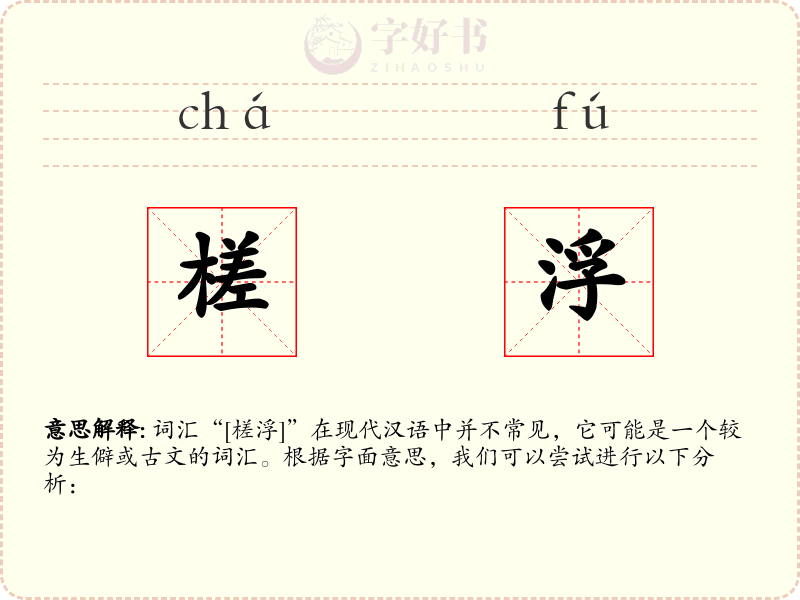 chá fú

槎

浮

意思解释:词汇“[槎浮]”在现代汉语中并不常见，它可能是一个较为生僻或古文的词汇。根据字面意思，我们可以尝试进行以下分析：

字好书
ZIHAOSHU